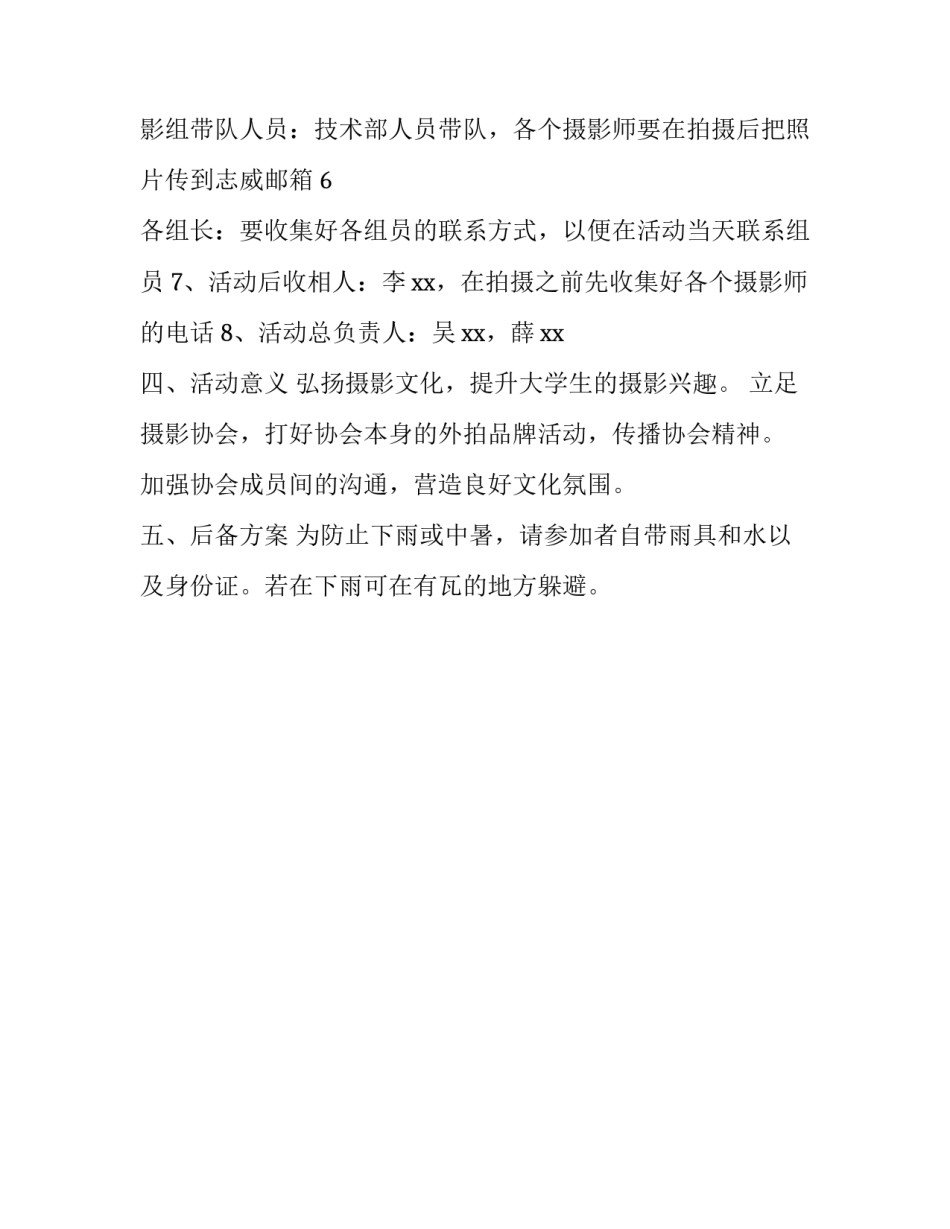 影组带队人员：技术部人员带队，各个摄影师要在拍摄后把照片传到志威邮箱 6

各组长：要收集好各组员的联系方式，以便在活动当天联系组员 7、活动后收相人：李 xx，在拍摄之前先收集好各个摄影师的电话 8、活动总负责人：吴 xx，薛 xx

四、活动意义 弘扬摄影文化，提升大学生的摄影兴趣。 立足摄影协会，打好协会本身的外拍品牌活动，传播协会精神。 加强协会成员间的沟通，营造良好文化氛围。

五、后备方案 为防止下雨或中暑，请参加者自带雨具和水以及身份证。若在下雨可在有瓦的地方躲避。